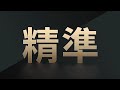 精準